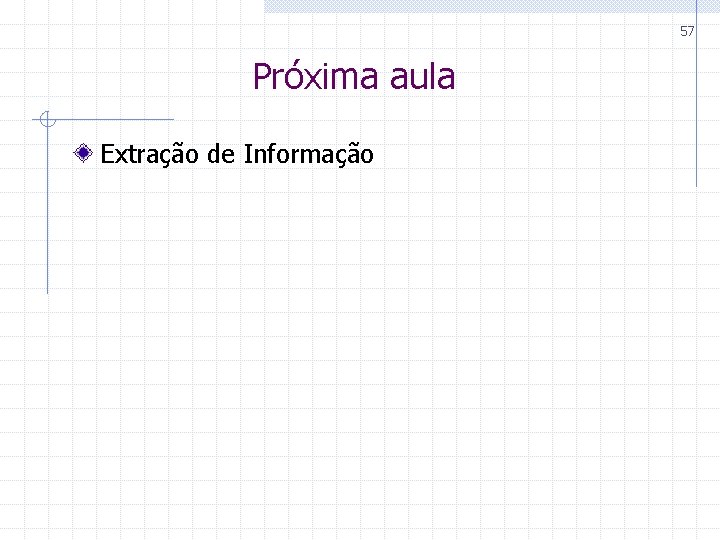 57

Próxima aula

Extração de Informação